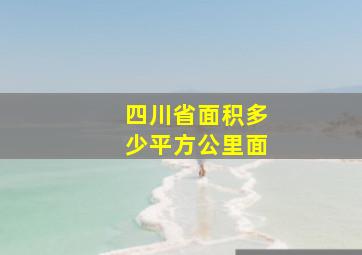 四川省面积多少平方公里面